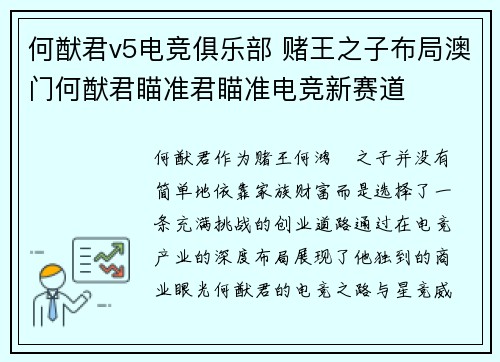 何猷君v5电竞俱乐部 赌王之子布局澳门何猷君瞄准君瞄准电竞新赛道

何猷君作为赌王何鸿　之子并没有简单地依靠家族财富而是选择了一条充满挑战的创业道路通过在电竞产业的深度布局展现了他独到的商业眼光何猷君的电竞之路与星竞威